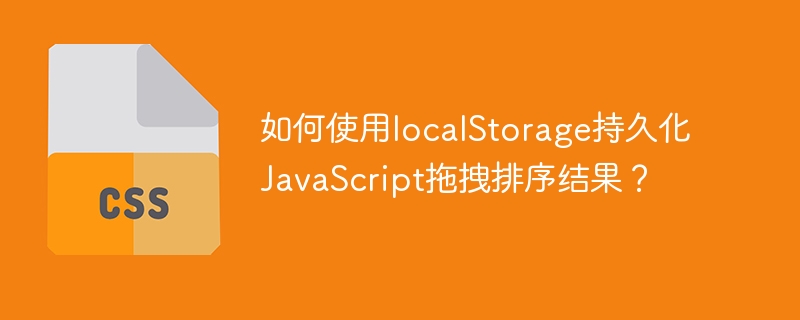 CSS

如何使用localStorage持久化JavaScript拖拽排序结果？